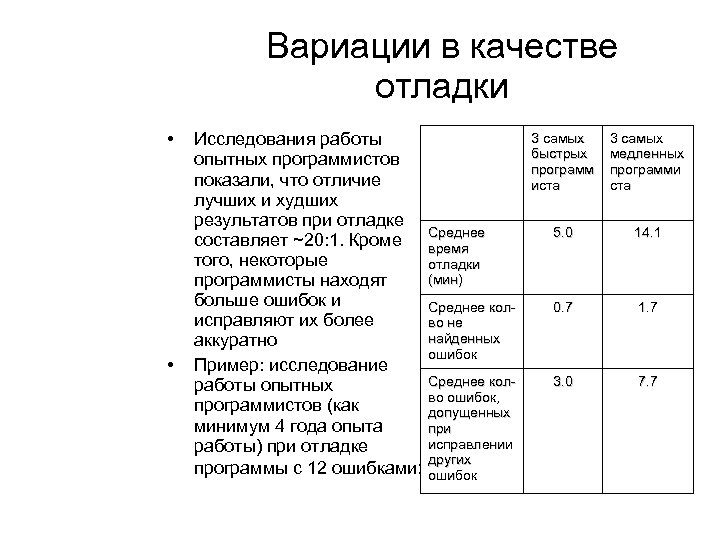 Вариации в качестве отладки

• Исследования работы опытных программистов показали, что отличие лучших и худших результатов при отладке составляет ~20:1. Кроме того, некоторые программисты находят больше ошибок и исправляют их более аккуратно

• Пример: исследование работы опытных программистов (как минимум 4 года опыта работы) при отладке программы с 12 ошибками:

| | 3 самых быстрых программиста | 3 самых медленных программиста |
|---|---|---|
| Среднее время отладки (мин) | 5.0 | 14.1 |
| Среднее кол-во не найденных ошибок | 0.7 | 1.7 |
| Среднее кол-во ошибок, допущенных при исправлении других ошибок | 3.0 | 7.7 |